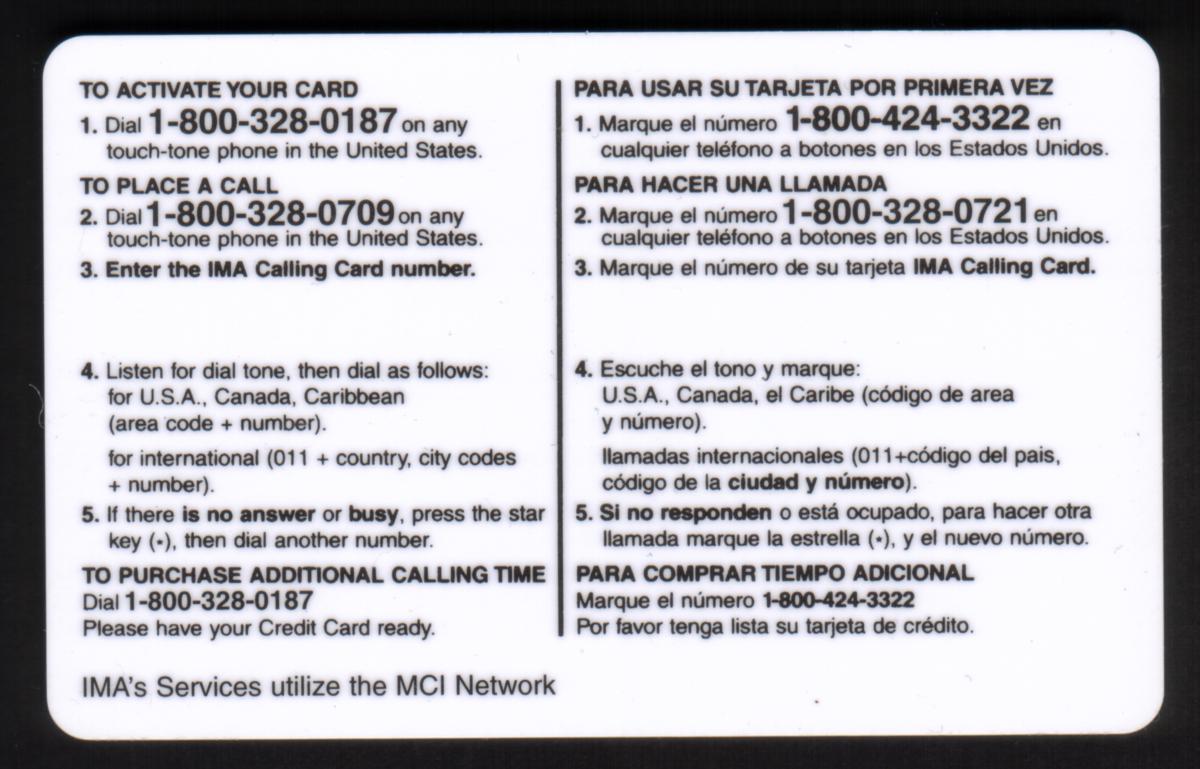 TO ACTIVATE YOUR CARD
1. Dial 1-800-328-0187 on any touch-tone phone in the United States.

TO PLACE A CALL
2. Dial 1-800-328-0709 on any touch-tone phone in the United States.
3. Enter the IMA Calling Card number.

4. Listen for dial tone, then dial as follows: for U.S.A., Canada, Caribbean (area code + number).

for international (011 + country, city codes + number).

5. If there is no answer or busy, press the star key (•), then dial another number.

TO PURCHASE ADDITIONAL CALLING TIME
Dial 1-800-328-0187
Please have your Credit Card ready.

PARA USAR SU TARJETA POR PRIMERA VEZ
1. Marque el número 1-800-424-3322 en cualquier teléfono a botones en los Estados Unidos.

PARA HACER UNA LLAMADA
2. Marque el número 1-800-328-0721 en cualquier teléfono a botones en los Estados Unidos.
3. Marque el número de su tarjeta IMA Calling Card.

4. Escuche el tono y marque: U.S.A., Canada, el Caribe (código de area y número).

llamadas internacionales (011+código del pais, código de la ciudad y número).

5. Si no responden o está ocupado, para hacer otra llamada marque la estrella (•), y el nuevo número.

PARA COMPRAR TIEMPO ADICIONAL
Marque el número 1-800-424-3322
Por favor tenga lista su tarjeta de crédito.

IMA's Services utilize the MCI Network